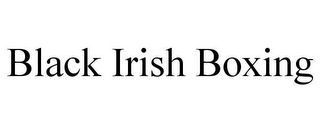 Black Irish Boxing